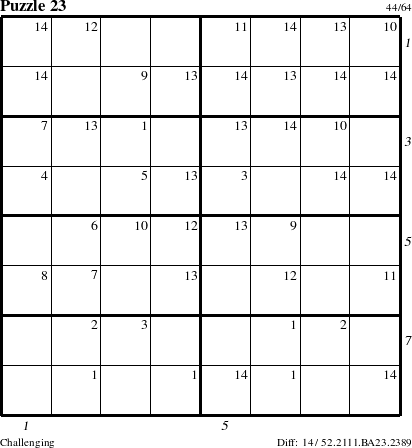 Puzzle 23

44/64

| 14 | 12 |  |  | 11 | 14 | 13 | 10 |
|---|---|---|---|---|---|---|---|
| 14 |  | 9 | 13 | 14 | 13 | 14 | 14 |
| 7 | 13 | 1 |  | 13 | 14 | 10 |  |
| 4 |  | 5 | 13 | 3 |  | 14 | 14 |
|  | 6 | 10 | 12 | 13 | 9 |  |  |
| 8 | 7 |  | 13 |  | 12 |  | 11 |
|  | 2 | 3 |  |  | 1 | 2 |  |
|  | 1 |  | 1 | 14 | 1 |  | 14 |

1
3
5
7

1
5

Challenging

Diff: 14 / 52.2111.BA23.2389